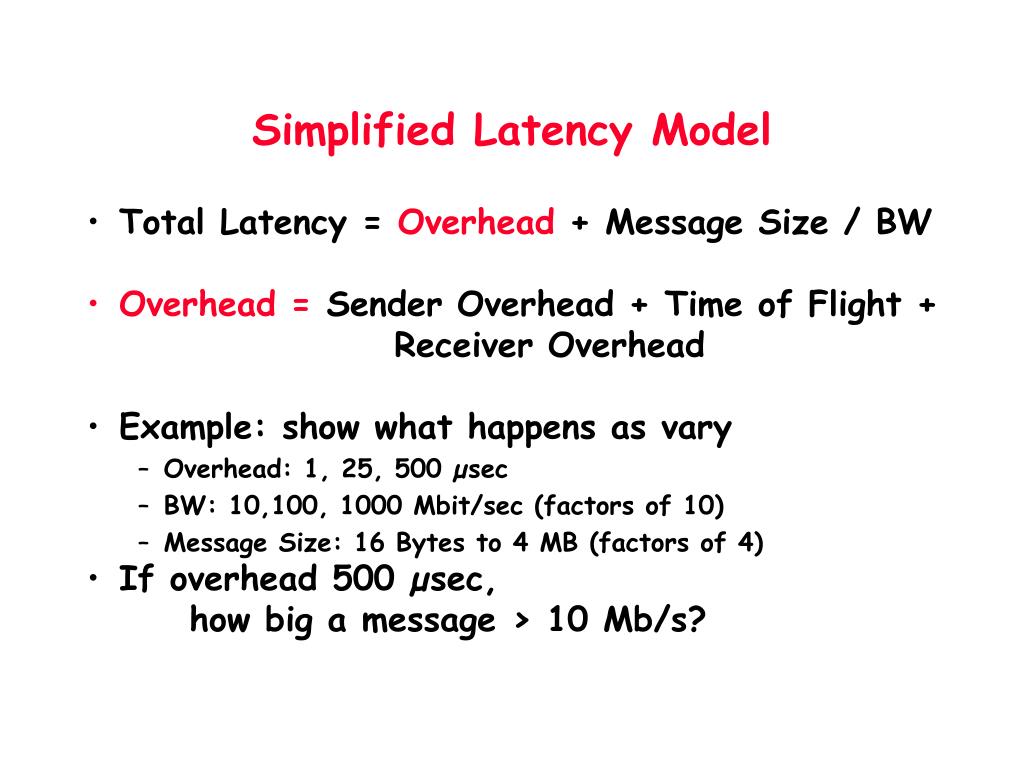 Simplified Latency Model

• Total Latency = Overhead + Message Size / BW

• Overhead = Sender Overhead + Time of Flight + Receiver Overhead

• Example: show what happens as vary
– Overhead: 1, 25, 500 µsec
– BW: 10,100, 1000 Mbit/sec (factors of 10)
– Message Size: 16 Bytes to 4 MB (factors of 4)

• If overhead 500 µsec, how big a message > 10 Mb/s?